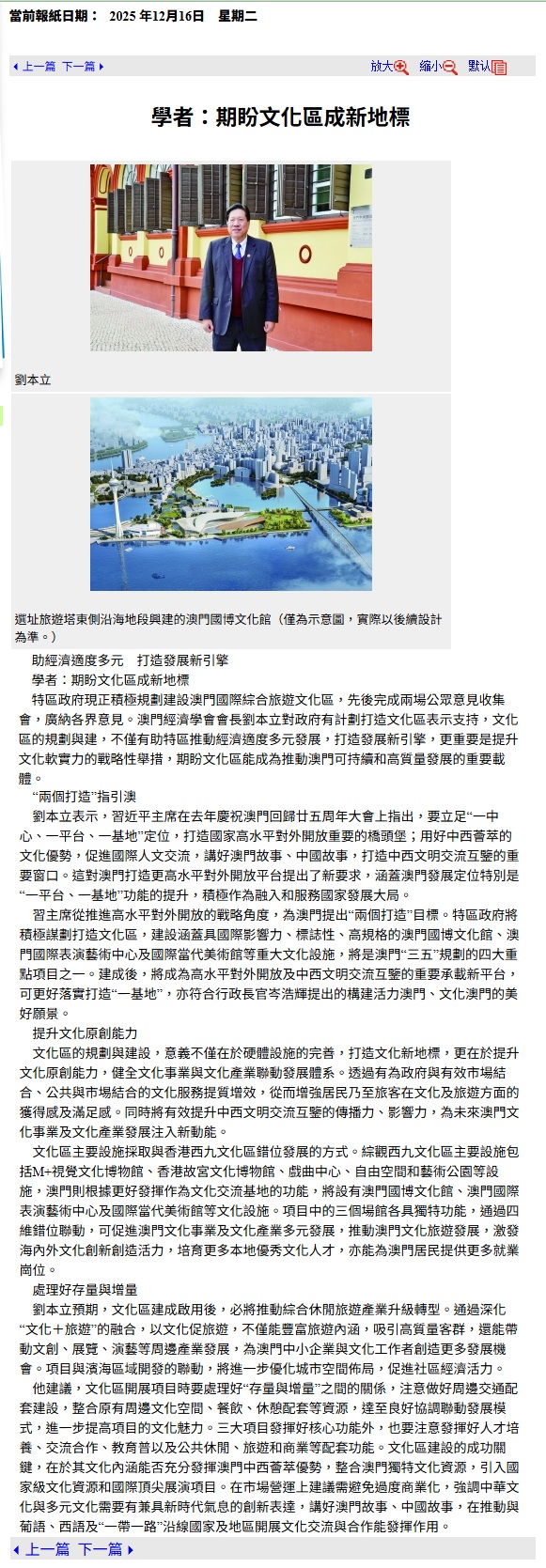 當前報紙日期： 2025 年12月16日 星期二

上一篇 下一篇 放大 縮小 默认

學者：期盼文化區成新地標

劉本立

選址旅遊塔東側沿海地段興建的澳門國博文化館（僅為示意圖，實際以後續設計為準。）

助經濟適度多元 打造發展新引擎

學者：期盼文化區成新地標

特區政府現正積極規劃建設澳門國際綜合旅遊文化區，先後完成兩場公眾意見收集會，廣納各界意見。澳門經濟學會會長劉本立對政府有計劃打造文化區表示支持，文化區的規劃與建，不僅有助特區推動經濟適度多元發展，打造發展新引擎，更重要是提升文化軟實力的戰略性舉措，期盼文化區能成為推動澳門可持續和高質量發展的重要載體。

“兩個打造”指引澳

劉本立表示，習近平主席在去年慶祝澳門回歸廿五周年大會上指出，要立足“一中心、一平台、一基地”定位，打造國家高水平對外開放重要的橋頭堡；用好中西薈萃的文化優勢，促進國際人文交流，講好澳門故事、中國故事，打造中西文明交流互鑒的重要窗口。這對澳門打造更高水平對外開放平台提出了新要求，涵蓋澳門發展定位特別是“一平台、一基地”功能的提升，積極作為融入和服務國家發展大局。

習主席從推進高水平對外開放的戰略角度，為澳門提出“兩個打造”目標。特區政府將積極謀劃打造文化區，建設涵蓋具國際影響力、標誌性、高規格的澳門國博文化館、澳門國際表演藝術中心及國際當代美術館等重大文化設施，將是澳門“三五”規劃的四大重點項目之一。建成後，將成為高水平對外開放及中西文明交流互鑒的重要承載新平台，可更好落實打造“一基地”，亦符合行政長官岑浩輝提出的構建活力澳門、文化澳門的美好願景。

提升文化原創能力

文化區的規劃與建設，意義不僅在於硬體設施的完善，打造文化新地標，更在於提升文化原創能力，健全文化事業與文化產業聯動發展體系。透過有為政府與有效市場結合、公共與市場結合的文化服務提質增效，從而增強居民乃至旅客在文化及旅遊方面的獲得感及滿足感。同時將有效提升中西文明交流互鑒的傳播力、影響力，為未來澳門文化事業及文化產業發展注入新動能。

文化區主要設施採取與香港西九文化區錯位發展的方式。綜觀西九文化區主要設施包括M+視覺文化博物館、香港故宮文化博物館、戲曲中心、自由空間和藝術公園等設施，澳門則根據更好發揮作為文化交流基地的功能，將設有澳門國博文化館、澳門國際表演藝術中心及國際當代美術館等文化設施。項目中的三個場館各具獨特功能，通過四維錯位聯動，可促進澳門文化事業及文化產業多元發展，推動澳門文化旅遊發展，激發海內外文化創新創造活力，培育更多本地優秀文化人才，亦能為澳門居民提供更多就業崗位。

處理好存量與增量

劉本立預期，文化區建成啟用後，必將推動綜合休閒旅遊產業升級轉型。通過深化“文化＋旅遊”的融合，以文化促旅遊，不僅能豐富旅遊內涵，吸引高質量客群，還能帶動文創、展覽、演藝等周邊產業發展，為澳門中小企業與文化工作者創造更多發展機會。項目與濱海區域開發的聯動，將進一步優化城市空間佈局，促進社區經濟活力。

他建議，文化區開展項目時要處理好“存量與增量”之間的關係，注意做好周邊交通配套建設，整合原有周邊文化空間、餐飲、休憩配套等資源，達至良好協調聯動發展模式，進一步提高項目的文化魅力。三大項目發揮好核心功能外，也要注意發揮好人才培養、交流合作、教育普以及公共休閒、旅遊和商業等配套功能。文化區建設的成功關鍵，在於其文化內涵能否充分發揮澳門中西薈萃優勢，整合澳門獨特文化資源，引入國家級文化資源和國際頂尖展演項目。在市場營運上建議需避免過度商業化，強調中華文化與多元文化需要有兼具新時代氣息的創新表達，講好澳門故事、中國故事，在推動與葡語、西語及“一帶一路”沿線國家及地區開展文化交流與合作能發揮作用。

上一篇 下一篇